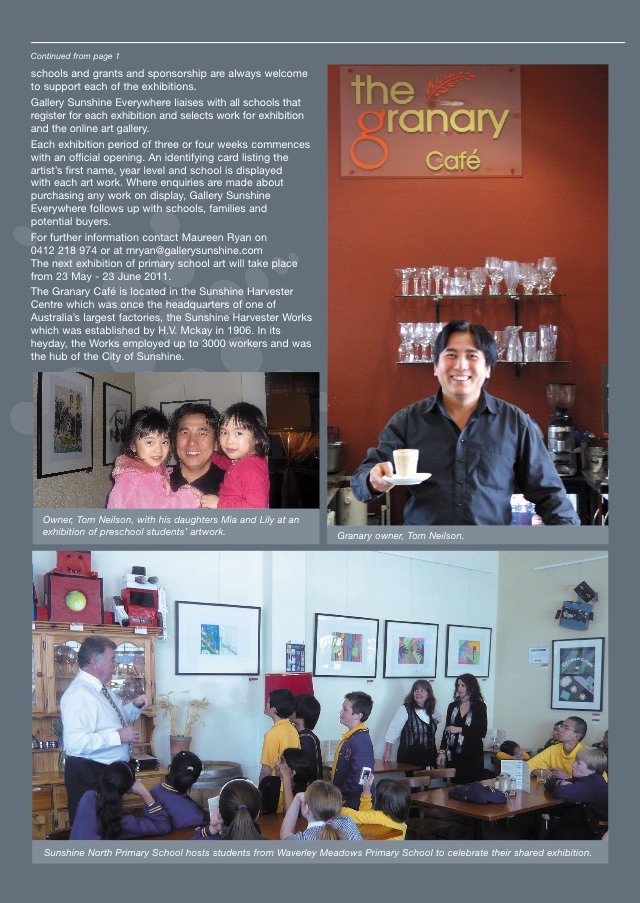 Continued from page 1

schools and grants and sponsorship are always welcome to support each of the exhibitions.

Gallery Sunshine Everywhere liaises with all schools that register for each exhibition and selects work for exhibition and the online art gallery.

Each exhibition period of three or four weeks commences with an official opening. An identifying card listing the artist's first name, year level and school is displayed with each art work. Where enquiries are made about purchasing any work on display, Gallery Sunshine Everywhere follows up with schools, families and potential buyers.

For further information contact Maureen Ryan on 0412 218 974 or at mryan@gallerysunshine.com
The next exhibition of primary school art will take place from 23 May - 23 June 2011.

The Granary Café is located in the Sunshine Harvester Centre which was once the headquarters of one of Australia's largest factories, the Sunshine Harvester Works which was established by H.V. Mckay in 1906. In its heyday, the Works employed up to 3000 workers and was the hub of the City of Sunshine.

Owner, Tom Neilson, with his daughters Mia and Lily at an exhibition of preschool students' artwork.

the granary Café

Granary owner, Tom Neilson.

Sunshine North Primary School hosts students from Waverley Meadows Primary School to celebrate their shared exhibition.